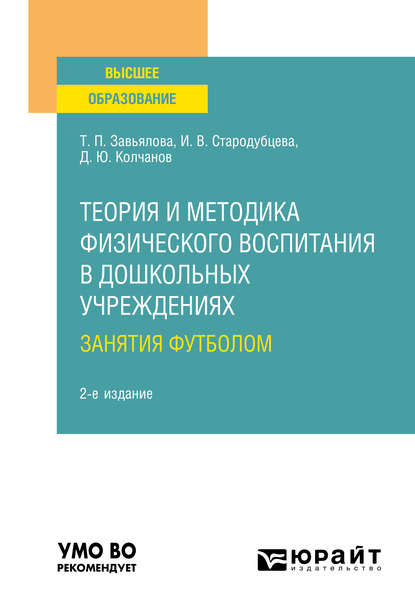 ВЫСШЕЕ
ОБРАЗОВАНИЕ

Т. П. Завьялова, И. В. Стародубцева, Д. Ю. Колчанов

ТЕОРИЯ И МЕТОДИКА ФИЗИЧЕСКОГО ВОСПИТАНИЯ В ДОШКОЛЬНЫХ УЧРЕЖДЕНИЯХ

ЗАНЯТИЯ ФУТБОЛОМ

2-е издание

УМО ВО
РЕКОМЕНДУЕТ

ЮРАЙТ
издательство